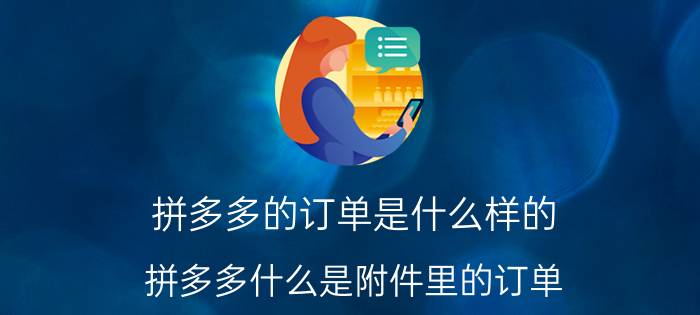 拼多多的订单是什么样的

拼多多什么是附件里的订单